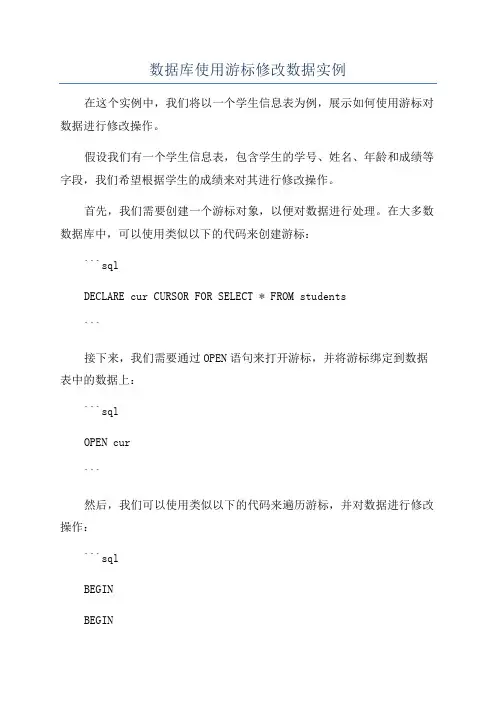 数据库使用游标修改数据实例

在这个实例中，我们将以一个学生信息表为例，展示如何使用游标对数据进行修改操作。

假设我们有一个学生信息表，包含学生的学号、姓名、年龄和成绩等字段，我们希望根据学生的成绩来对其进行修改操作。

首先，我们需要创建一个游标对象，以便对数据进行处理。在大多数数据库中，可以使用类似以下的代码来创建游标：

```sql

DECLARE cur CURSOR FOR SELECT * FROM students

```

接下来，我们需要通过 OPEN 语句来打开游标，并将游标绑定到数据表中的数据上：

```sql

OPEN cur

```

然后，我们可以使用类似以下的代码来遍历游标，并对数据进行修改操作：

```sql

BEGIN

BEGIN